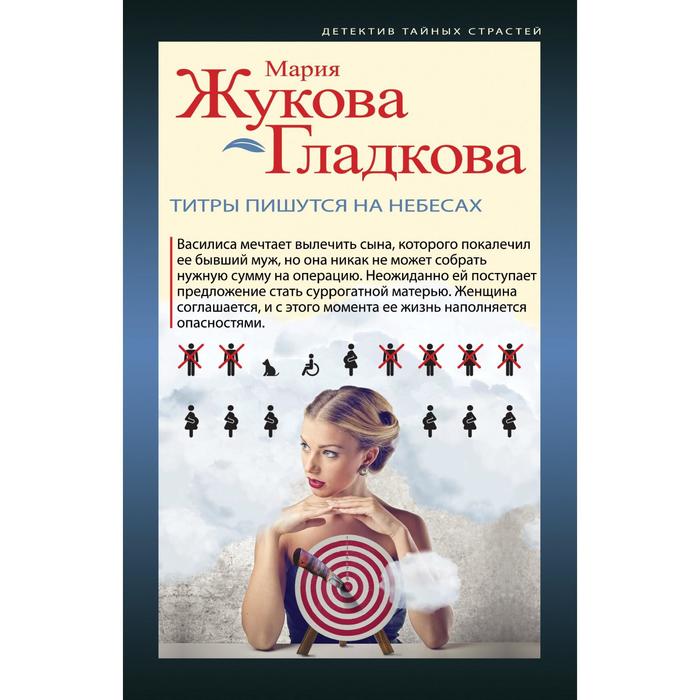 ДЕТЕКТИВ ТАЙНЫХ СТРАСТЕЙ

Мария
Жукова
Гладкова

ТИТРЫ ПИШУТСЯ НА НЕБЕСАХ

Василиса мечтает вылечить сына, которого покалечил ее бывший муж, но она никак не может собрать нужную сумму на операцию. Неожиданно ей поступает предложение стать суррогатной матерью. Женщина соглашается, и с этого момента ее жизнь наполняется опасностями.